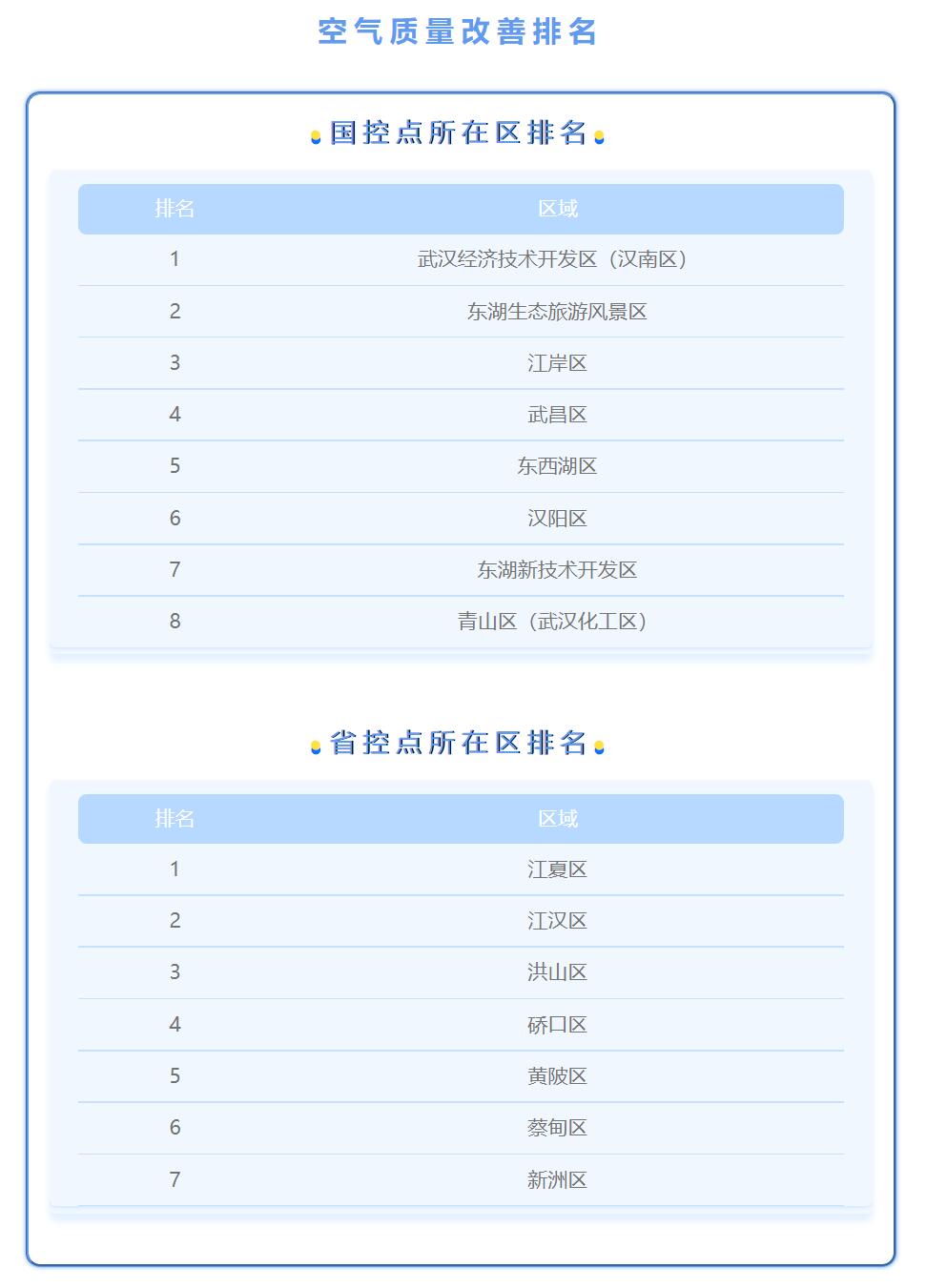 空气质量改善排名

国控点所在区排名

| 排名 | 区域 |
|---|---|
| 1 | 武汉经济技术开发区（汉南区） |
| 2 | 东湖生态旅游风景区 |
| 3 | 江岸区 |
| 4 | 武昌区 |
| 5 | 东西湖区 |
| 6 | 汉阳区 |
| 7 | 东湖新技术开发区 |
| 8 | 青山区（武汉化工区） |

省控点所在区排名

| 排名 | 区域 |
|---|---|
| 1 | 江夏区 |
| 2 | 江汉区 |
| 3 | 洪山区 |
| 4 | 硚口区 |
| 5 | 黄陂区 |
| 6 | 蔡甸区 |
| 7 | 新洲区 |